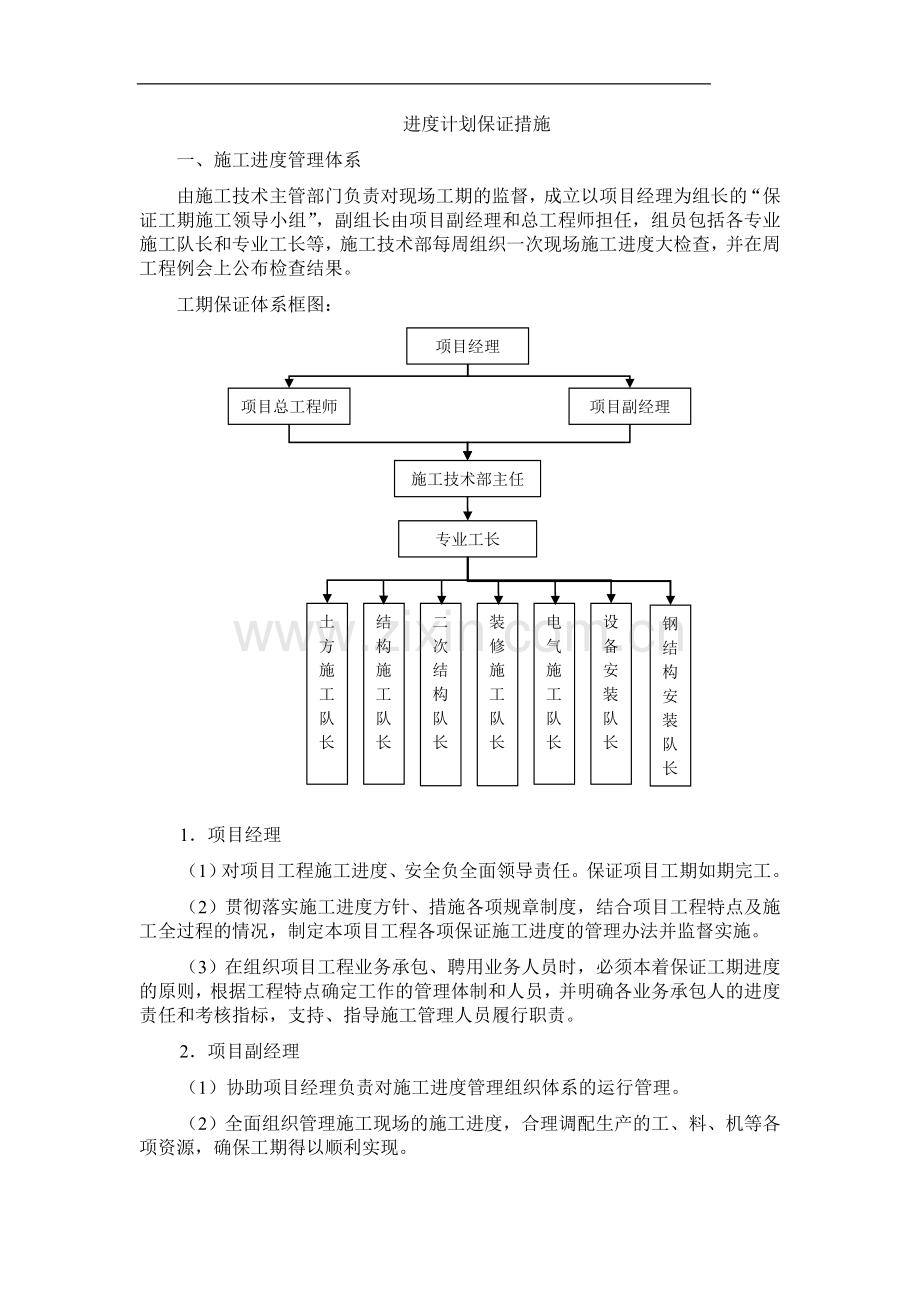 进度计划保证措施

一、施工进度管理体系

由施工技术主管部门负责对现场工期的监督，成立以项目经理为组长的“保证工期施工领导小组”，副组长由项目副经理和总工程师担任，组员包括各专业施工队长和专业工长等，施工技术部每周组织一次现场施工进度大检查，并在周工程例会上公布检查结果。

工期保证体系框图：

项目经理

项目总工程师

项目副经理

施工技术部主任

专业工长

土方施工队长

结构施工队长

二次结构队长

装修施工队长

电气施工队长

设备安装队长

钢结构安装队长

www.zixin.com.cn

1．项目经理

（1）对项目工程施工进度、安全负全面领导责任。保证项目工期如期完工。

（2）贯彻落实施工进度方针、措施各项规章制度，结合项目工程特点及施工全过程的情况，制定本项目工程各项保证施工进度的管理办法并监督实施。

（3）在组织项目工程业务承包、聘用业务人员时，必须本着保证工期进度的原则，根据工程特点确定工作的管理体制和人员，并明确各业务承包人的进度责任和考核指标，支持、指导施工管理人员履行职责。

2．项目副经理

（1）协助项目经理负责对施工进度管理组织体系的运行管理。

（2）全面组织管理施工现场的施工进度，合理调配生产的工、料、机等各项资源，确保工期得以顺利实现。